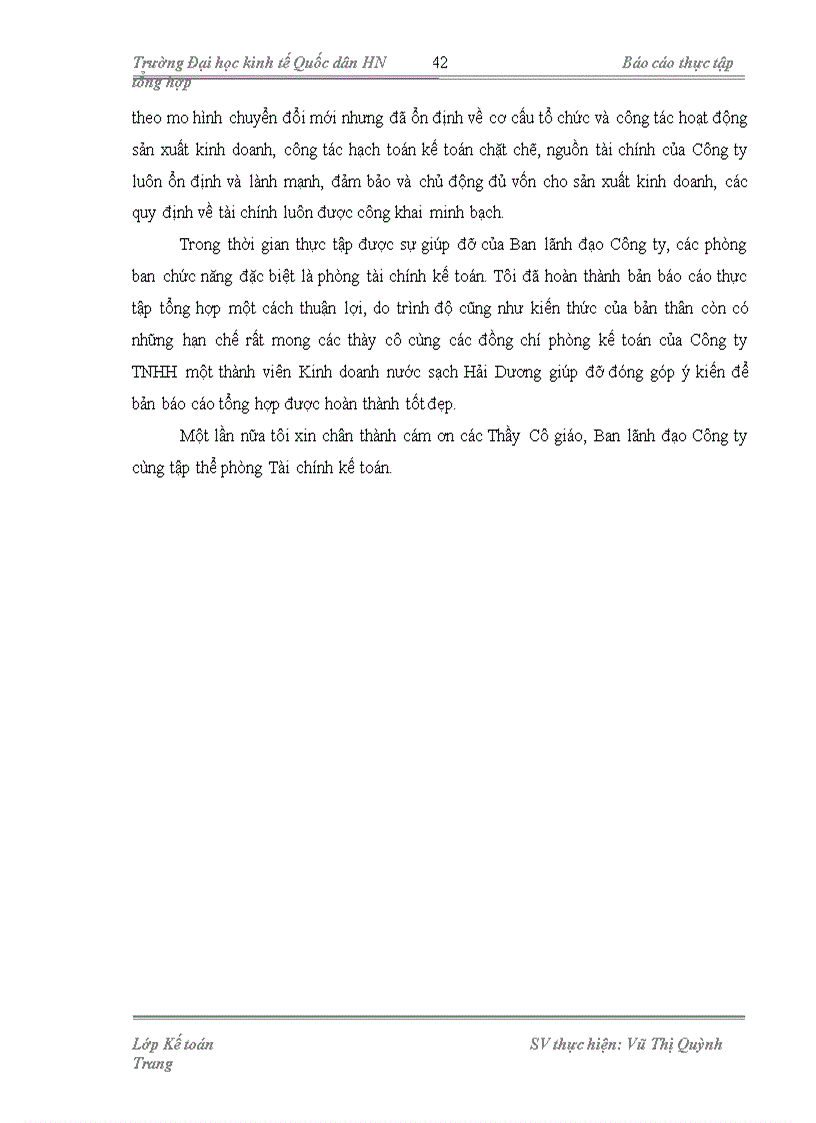 Trường Đại học kinh tế Quốc dân HN 42 Báo cáo thực tập tổng hợp

theo mo hình chuyển đổi mới nhưng đã ổn định về cơ cấu tổ chức và công tác hoạt động sản xuất kinh doanh, công tác hạch toán kế toán chặt chẽ, nguồn tài chính của Công ty luôn ổn định và lành mạnh, đảm bảo và chủ động đủ vốn cho sản xuất kinh doanh, các quy định về tài chính luôn được công khai minh bạch.

Trong thời gian thực tập được sự giúp đỡ của Ban lãnh đạo Công ty, các phòng ban chức năng đặc biệt là phòng tài chính kế toán. Tôi đã hoàn thành bản báo cáo thực tập tổng hợp một cách thuận lợi, do trình độ cũng như kiến thức của bản thân còn có những hạn chế rất mong các thày cô cùng các đồng chí phòng kế toán của Công ty TNHH một thành viên Kinh doanh nước sạch Hải Dương giúp đỡ đóng góp ý kiến để bản báo cáo tổng hợp được hoàn thành tốt đẹp.

Một lần nữa tôi xin chân thành cám ơn các Thầy Cô giáo, Ban lãnh đạo Công ty cùng tập thể phòng Tài chính kế toán.

Lớp Kế toán SV thực hiện: Vũ Thị Quỳnh
Trang